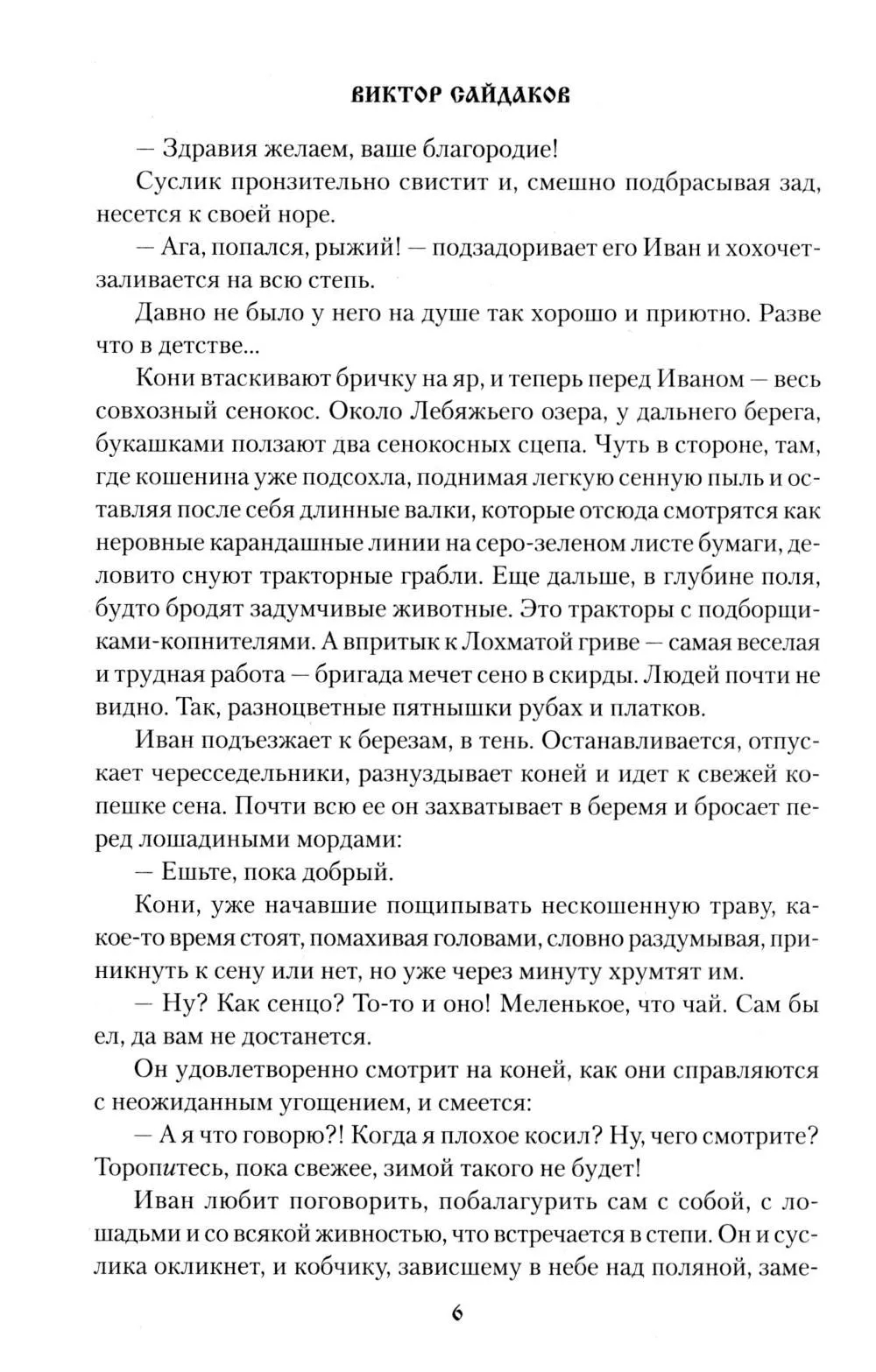 ВИКТОР САЙДАКОВ

— Здравия желаем, ваше благородие!

Суслик пронзительно свистит и, смешно подбрасывая зад, несется к своей норе.

— Ага, попался, рыжий! — подзадоривает его Иван и хохочет-заливается на всю степь.

Давно не было у него на душе так хорошо и приютно. Разве что в детстве...

Кони втаскивают бричку на яр, и теперь перед Иваном — весь совхозный сенокос. Около Лебяжьего озера, у дальнего берега, букашками ползают два сенокосных сцепа. Чуть в стороне, там, где кошенина уже подсохла, поднимая легкую сенную пыль и оставляя после себя длинные валки, которые отсюда смотрятся как неровные карандашные линии на серо-зеленом листе бумаги, деловито снуют тракторные грабли. Еще дальше, в глубине поля, будто бродят задумчивые животные. Это тракторы с подборщиками-копнителями. А впритык к Лохматой гриве — самая веселая и трудная работа — бригада мечет сено в скирды. Людей почти не видно. Так, разноцветные пятнышки рубах и платков.

Иван подъезжает к березам, в тень. Останавливается, отпускает чересседельники, разнуздывает коней и идет к свежей копешке сена. Почти всю ее он захватывает в беремя и бросает перед лошадиными мордами:

— Ешьте, пока добрый.

Кони, уже начавшие пощипывать нескошенную траву, какое-то время стоят, помахивая головами, словно раздумывая, приникнуть к сену или нет, но уже через минуту хрумтят им.

— Ну? Как сенцо? То-то и оно! Меленькое, что чай. Сам бы ел, да вам не достанется.

Он удовлетворенно смотрит на коней, как они справляются с неожиданным угощением, и смеется:

— А я что говорю?! Когда я плохое косил? Ну, чего смотрите? Торопитесь, пока свежее, зимой такого не будет!

Иван любит поговорить, побалагурить сам с собой, с лошадьми и со всякой живностью, что встречается в степи. Он и суслика окликнет, и кобчику, зависшему в небе над поляной, заме-

6